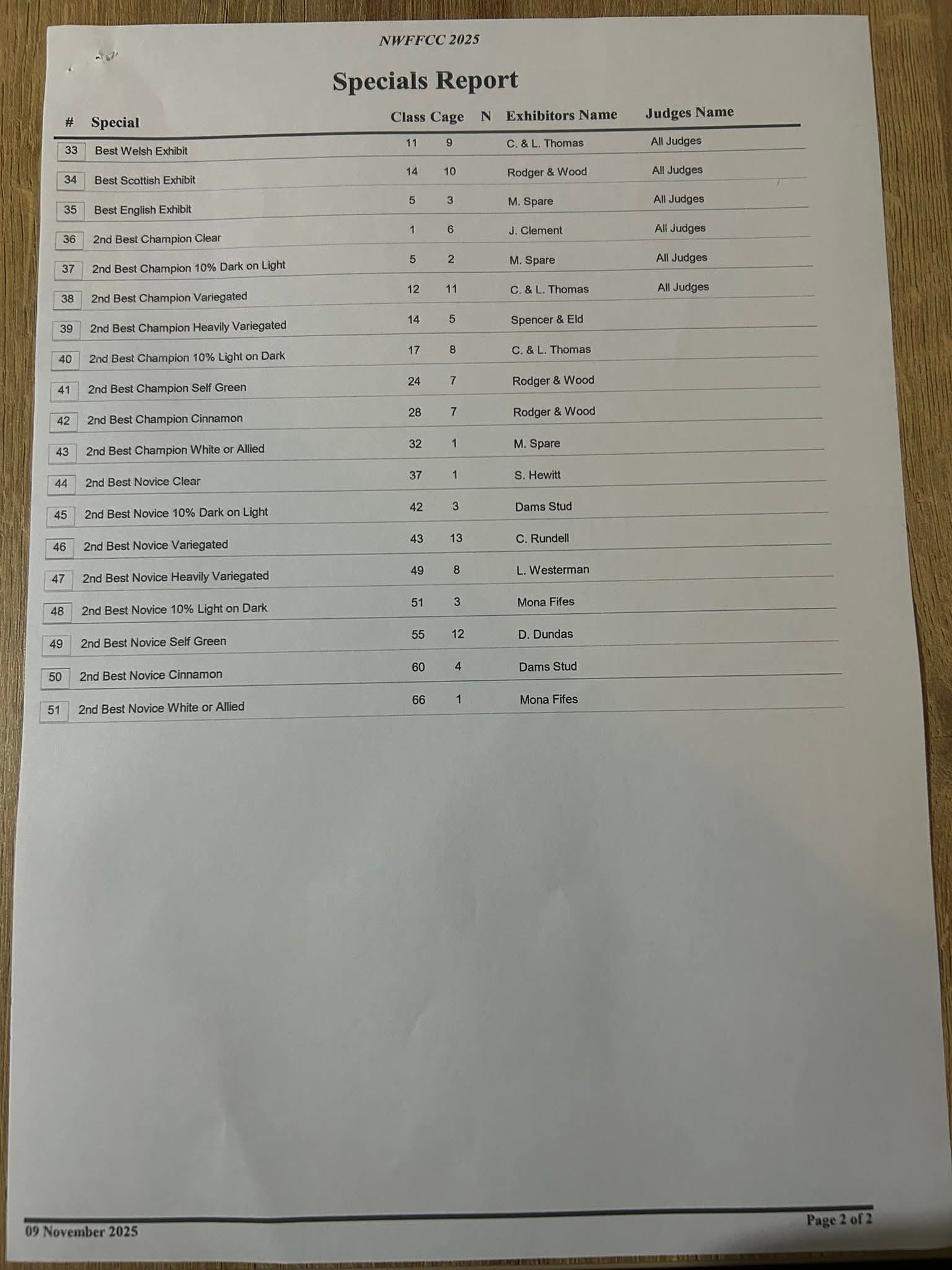 NWFFCC 2025

Specials Report

| # | Special | Class | Cage | N | Exhibitors Name | Judges Name |
|---|---|---|---|---|---|---|
| 33 | Best Welsh Exhibit | 11 | 9 | | C. & L. Thomas | All Judges |
| 34 | Best Scottish Exhibit | 14 | 10 | | Rodger & Wood | All Judges |
| 35 | Best English Exhibit | 5 | 3 | | M. Spare | All Judges |
| 36 | 2nd Best Champion Clear | 1 | 6 | | J. Clement | All Judges |
| 37 | 2nd Best Champion 10% Dark on Light | 5 | 2 | | M. Spare | All Judges |
| 38 | 2nd Best Champion Variegated | 12 | 11 | | C. & L. Thomas | All Judges |
| 39 | 2nd Best Champion Heavily Variegated | 14 | 5 | | Spencer & Eld | |
| 40 | 2nd Best Champion 10% Light on Dark | 17 | 8 | | C. & L. Thomas | |
| 41 | 2nd Best Champion Self Green | 24 | 7 | | Rodger & Wood | |
| 42 | 2nd Best Champion Cinnamon | 28 | 7 | | Rodger & Wood | |
| 43 | 2nd Best Champion White or Allied | 32 | 1 | | M. Spare | |
| 44 | 2nd Best Novice Clear | 37 | 1 | | S. Hewitt | |
| 45 | 2nd Best Novice 10% Dark on Light | 42 | 3 | | Dams Stud | |
| 46 | 2nd Best Novice Variegated | 43 | 13 | | C. Rundell | |
| 47 | 2nd Best Novice Heavily Variegated | 49 | 8 | | L. Westerman | |
| 48 | 2nd Best Novice 10% Light on Dark | 51 | 3 | | Mona Fifes | |
| 49 | 2nd Best Novice Self Green | 55 | 12 | | D. Dundas | |
| 50 | 2nd Best Novice Cinnamon | 60 | 4 | | Dams Stud | |
| 51 | 2nd Best Novice White or Allied | 66 | 1 | | Mona Fifes | |

09 November 2025

Page 2 of 2